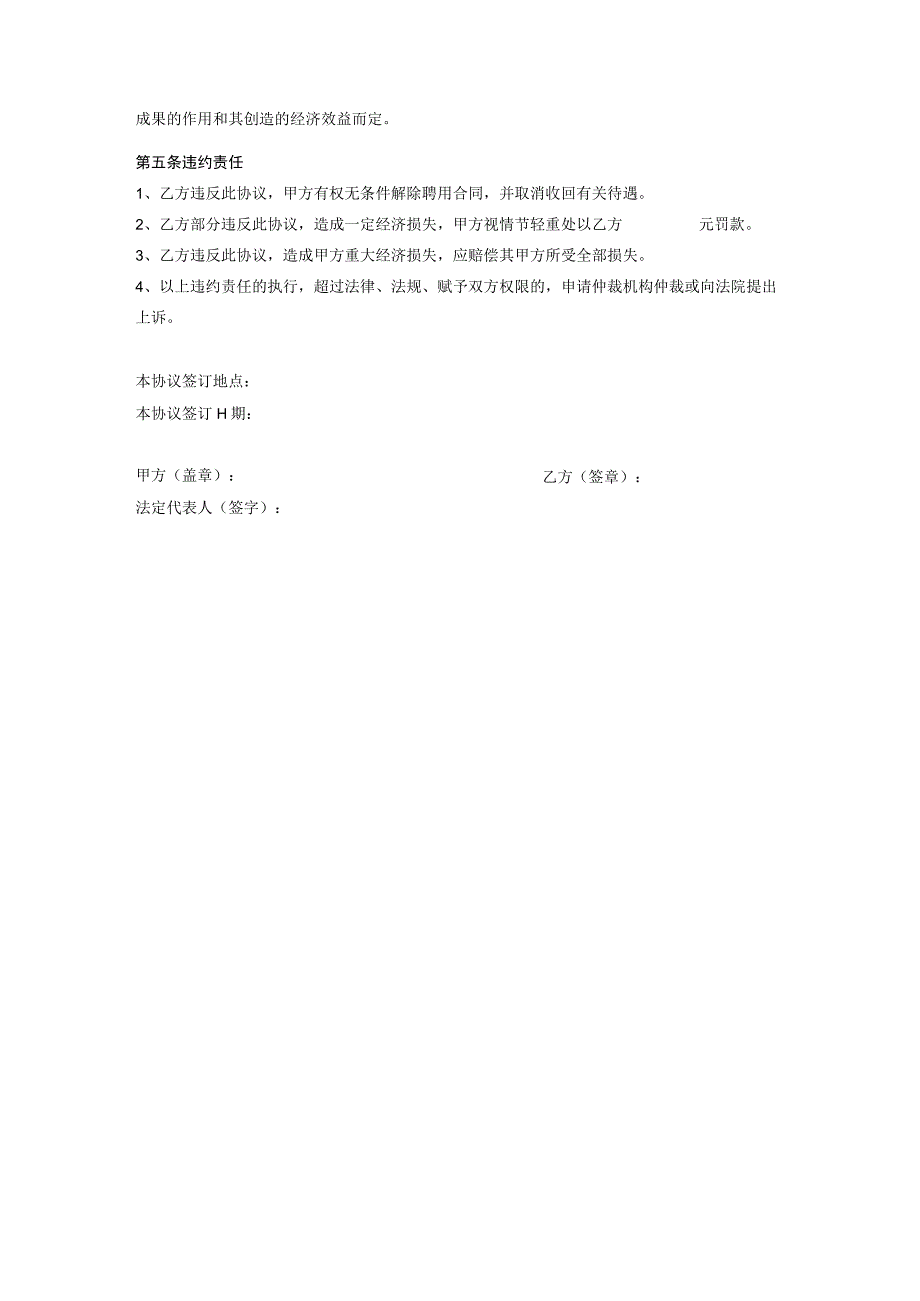 成果的作用和其创造的经济效益而定。

第五条违约责任

1、乙方违反此协议，甲方有权无条件解除聘用合同，并取消收回有关待遇。

2、乙方部分违反此协议，造成一定经济损失，甲方视情节轻重处以乙方 元罚款。

3、乙方违反此协议，造成甲方重大经济损失，应赔偿其甲方所受全部损失。

4、以上违约责任的执行，超过法律、法规、赋予双方权限的，申请仲裁机构仲裁或向法院提出上诉。

本协议签订地点：

本协议签订H期：

甲方（盖章）：

乙方（签章）：

法定代表人（签字）：